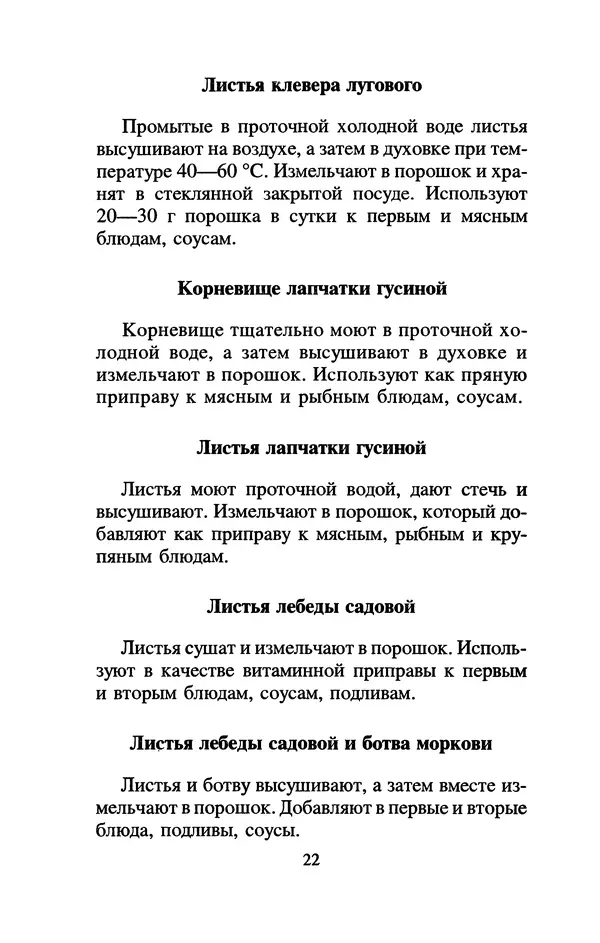 Листья клевера лугового

Промытые в проточной холодной воде листья высушивают на воздухе, а затем в духовке при температуре 40—60 °С. Измельчают в порошок и хранят в стеклянной закрытой посуде. Используют 20—30 г порошка в сутки к первым и мясным блюдам, соусам.

Корневище лапчатки гусиной

Корневище тщательно моют в проточной холодной воде, а затем высушивают в духовке и измельчают в порошок. Используют как пряную приправу к мясным и рыбным блюдам, соусам.

Листья лапчатки гусиной

Листья моют проточной водой, дают стечь и высушивают. Измельчают в порошок, который добавляют как приправу к мясным, рыбным и крупяным блюдам.

Листья лебеды садовой

Листья сушат и измельчают в порошок. Используют в качестве витаминной приправы к первым и вторым блюдам, соусам, подливам.

Листья лебеды садовой и ботва моркови

Листья и ботву высушивают, а затем вместе измельчают в порошок. Добавляют в первые и вторые блюда, подливы, соусы.

22